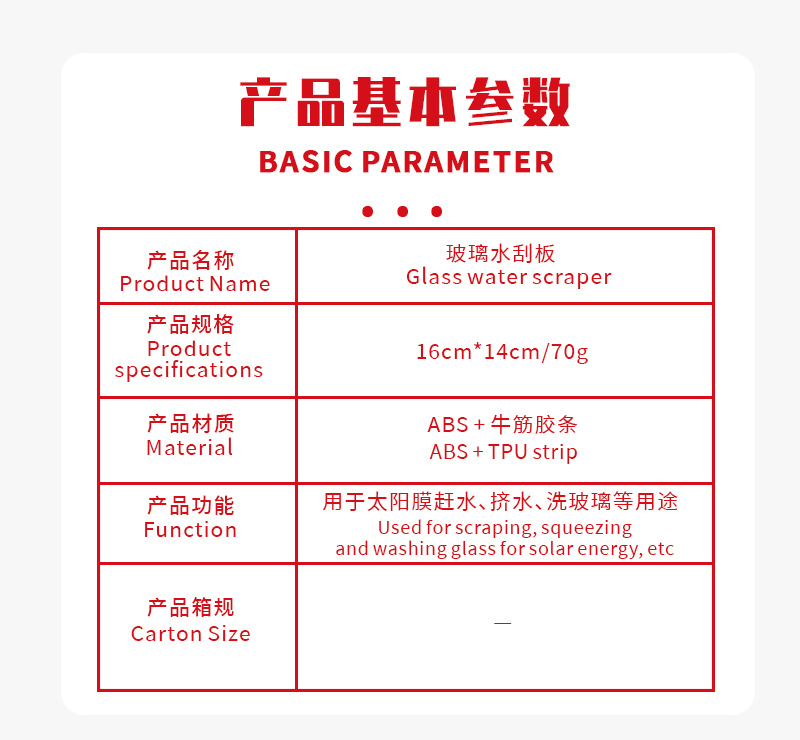 产品基本参数
BASIC PARAMETER

| 产品名称 Product Name | 玻璃水刮板 Glass water scraper |
|---|---|
| 产品规格 Product specifications | 16cm*14cm/70g |
| 产品材质 Material | ABS + 牛筋胶条 ABS + TPU strip |
| 产品功能 Function | 用于太阳膜赶水、挤水、洗玻璃等用途 Used for scraping, squeezing and washing glass for solar energy, etc |
| 产品箱规 Carton Size | — |